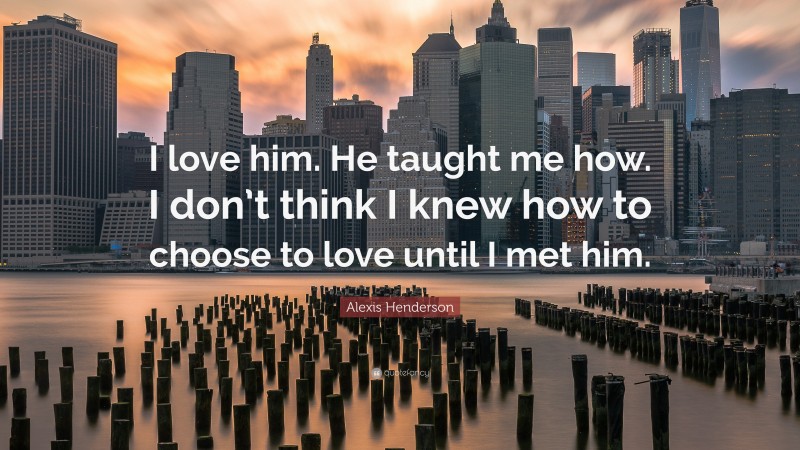 I love him. He taught me how. I don't think I knew how to choose to love until I met him.

Alexis Henderson

quotefancy